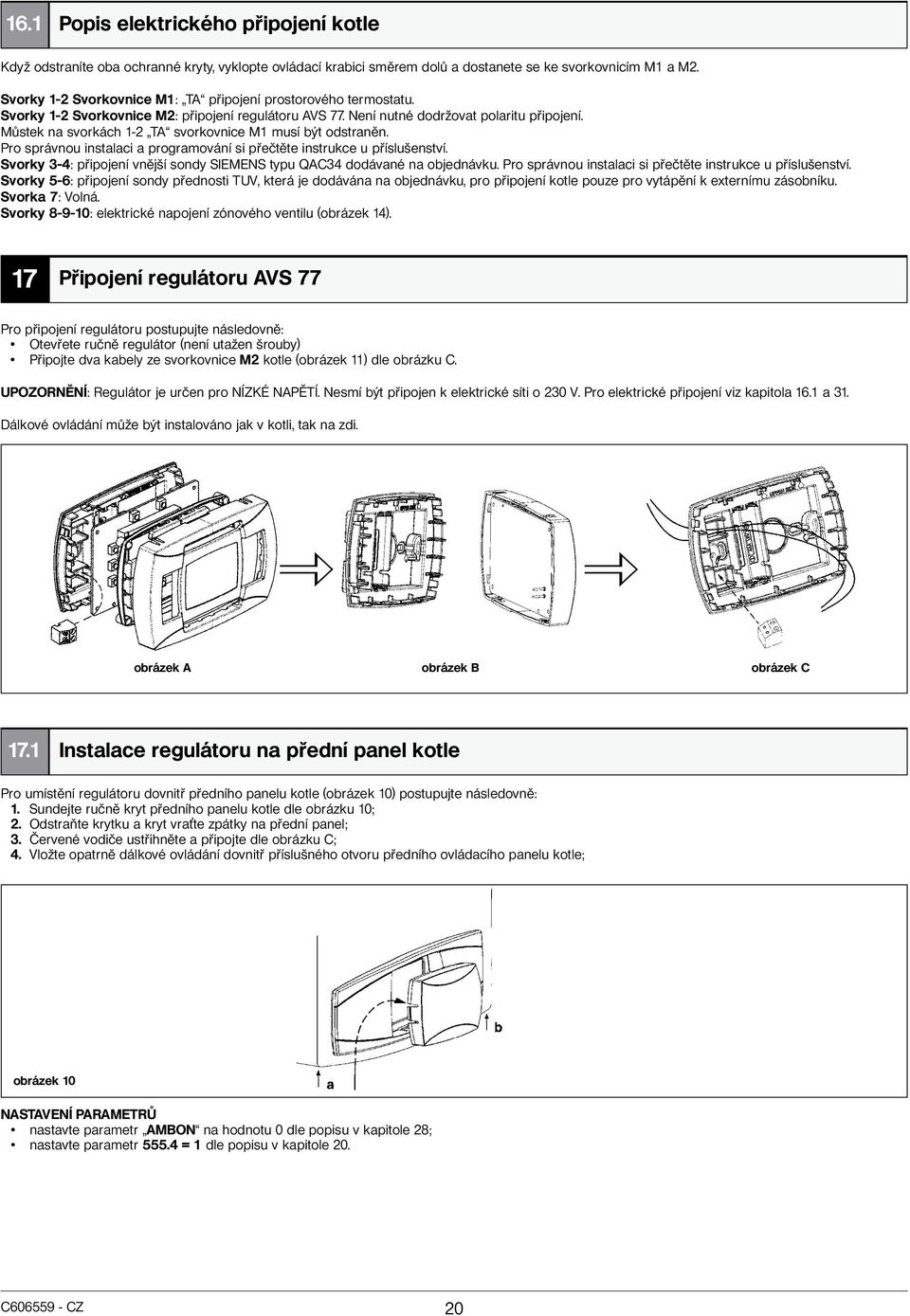 16.1 Popis elektrického připojení kotle

Když odstraníte oba ochranné kryty, vyklopte ovládací krabici směrem dolů a dostanete se ke svorkovnicím M1 a M2.

Svorky 1-2 Svorkovnice M1: „TA“ připojení prostorového termostatu.
Svorky 1-2 Svorkovnice M2: připojení regulátoru AVS 77. Není nutné dodržovat polaritu připojení.
Můstek na svorkách 1-2 „TA“ svorkovnice M1 musí být odstraněn.
Pro správnou instalaci a programování si přečtěte instrukce u příslušenství.
Svorky 3-4: připojení vnější sondy SIEMENS typu QAC34 dodávané na objednávku. Pro správnou instalaci si přečtěte instrukce u příslušenství.
Svorky 5-6: připojení sondy přednosti TUV, která je dodávána na objednávku, pro připojení kotle pouze pro vytápění k externímu zásobníku.
Svorka 7: Volná.
Svorky 8-9-10: elektrické napojení zónového ventilu (obrázek 14).

17 Připojení regulátoru AVS 77

Pro připojení regulátoru postupujte následovně:
• Otevřete ručně regulátor (není utažen šrouby)
• Připojte dva kabely ze svorkovnice M2 kotle (obrázek 11) dle obrázku C.

UPOZORNĚNÍ: Regulátor je určen pro NÍZKÉ NAPĚTÍ. Nesmí být připojen k elektrické síti o 230 V. Pro elektrické připojení viz kapitola 16.1 a 31.

Dálkové ovládání může být instalováno jak v kotli, tak na zdi.

obrázek A obrázek B obrázek C

17.1 Instalace regulátoru na přední panel kotle

Pro umístění regulátoru dovnitř předního panelu kotle (obrázek 10) postupujte následovně:
1. Sundejte ručně kryt předního panelu kotle dle obrázku 10;
2. Odstraňte krytku a kryt vraťte zpátky na přední panel;
3. Červené vodiče ustřihněte a připojte dle obrázku C;
4. Vložte opatrně dálkové ovládání dovnitř příslušného otvoru předního ovládacího panelu kotle;

b
obrázek 10
a

NASTAVENÍ PARAMETRŮ
• nastavte parametr „AMBON“ na hodnotu 0 dle popisu v kapitole 28;
• nastavte parametr 555.4 = 1 dle popisu v kapitole 20.

C606559 - CZ
20